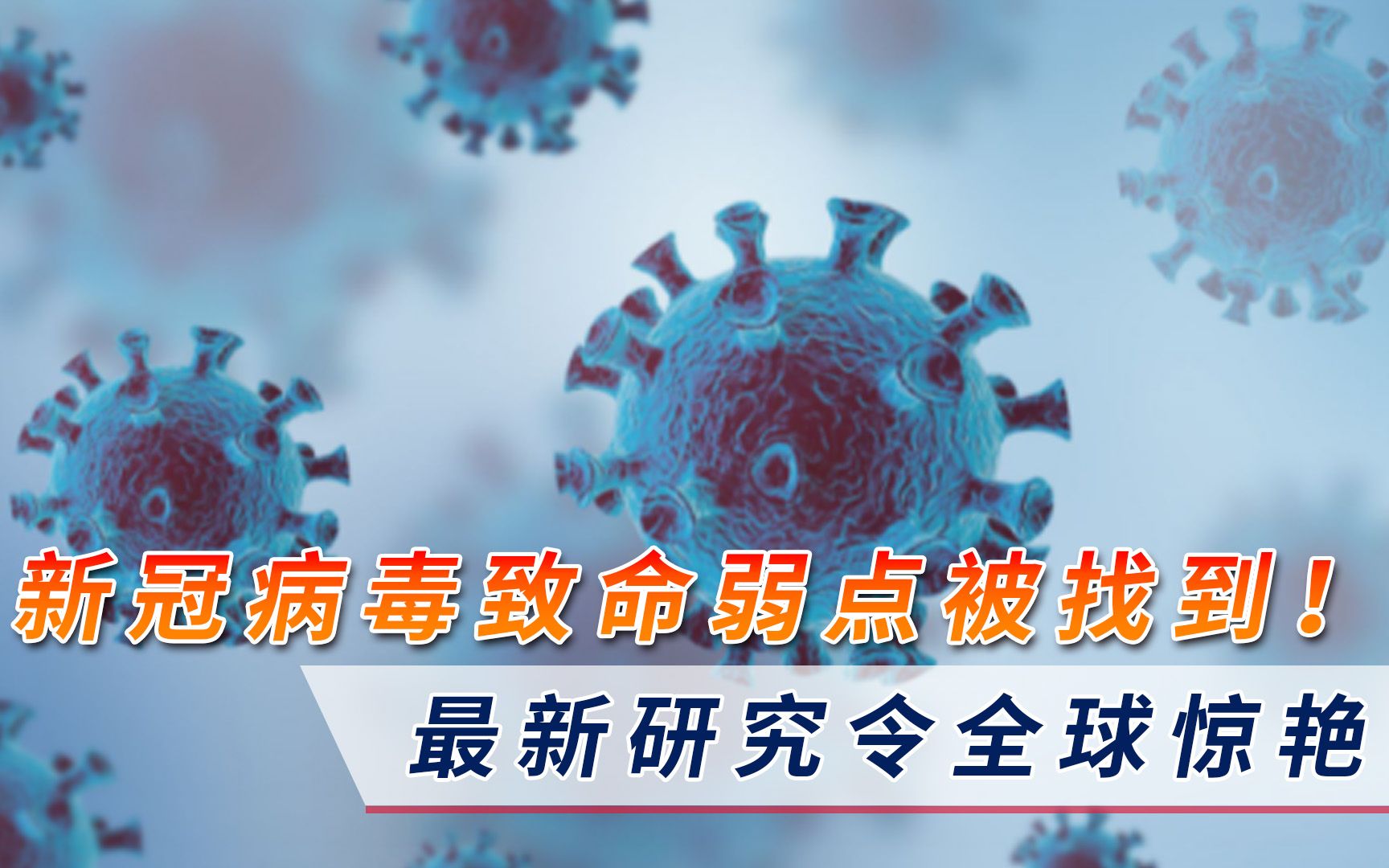 新冠病毒致命弱点被找到！
最新研究令全球惊艳